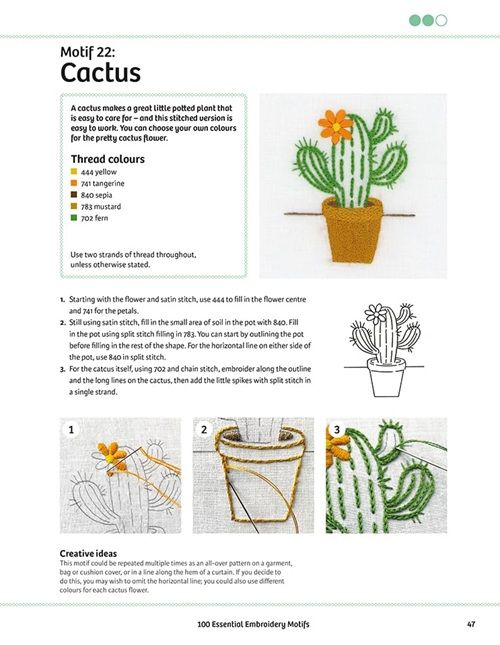 Motif 22:
Cactus

A cactus makes a great little potted plant that is easy to care for – and this stitched version is easy to work. You can choose your own colours for the pretty cactus flower.

Thread colours
444 yellow
741 tangerine
840 sepia
783 mustard
702 fern

Use two strands of thread throughout, unless otherwise stated.

1. Starting with the flower and satin stitch, use 444 to fill in the flower centre and 741 for the petals.
2. Still using satin stitch, fill in the small area of soil in the pot with 840. Fill in the pot using split stitch filling in 783. You can start by outlining the pot before filling in the rest of the shape. For the horizontal line on either side of the pot, use 840 in split stitch.
3. For the catcus itself, using 702 and chain stitch, embroider along the outline and the long lines on the cactus, then add the little spikes with split stitch in a single strand.

1

2

3

Creative ideas
This motif could be repeated multiple times as an all-over pattern on a garment, bag or cushion cover, or in a line along the hem of a curtain. If you decide to do this, you may wish to omit the horizontal line; you could also use different colours for each cactus flower.

100 Essential Embroidery Motifs

47